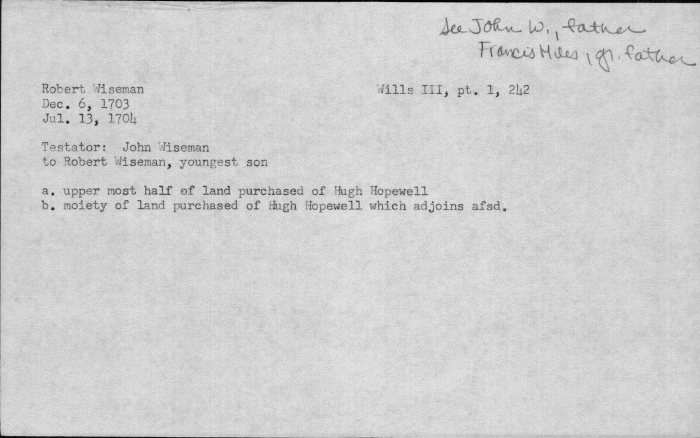 See John W., father
Francis Miles, gr. father

Robert Wiseman
Dec. 6, 1703
Jul. 13, 1704

Wills III, pt. 1, 242

Testator: John Wiseman
to Robert Wiseman, youngest son

a. upper most half of land purchased of Hugh Hopewell
b. moiety of land purchased of Hugh Hopewell which adjoins afsd.